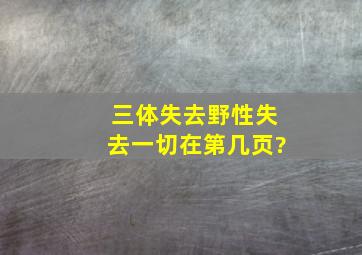 三体失去野性失去一切在第几页?